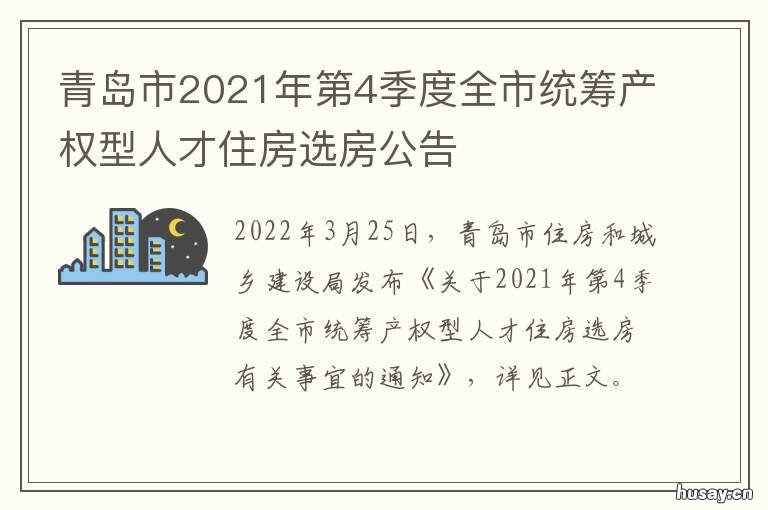 青岛市2021年第4季度全市统筹产权型人才住房选房公告

2022年3月25日，青岛市住房和城乡建设局发布《关于2021年第4季度全市统筹产权型人才住房选房有关事宜的通知》，详见正文。

husay.cn